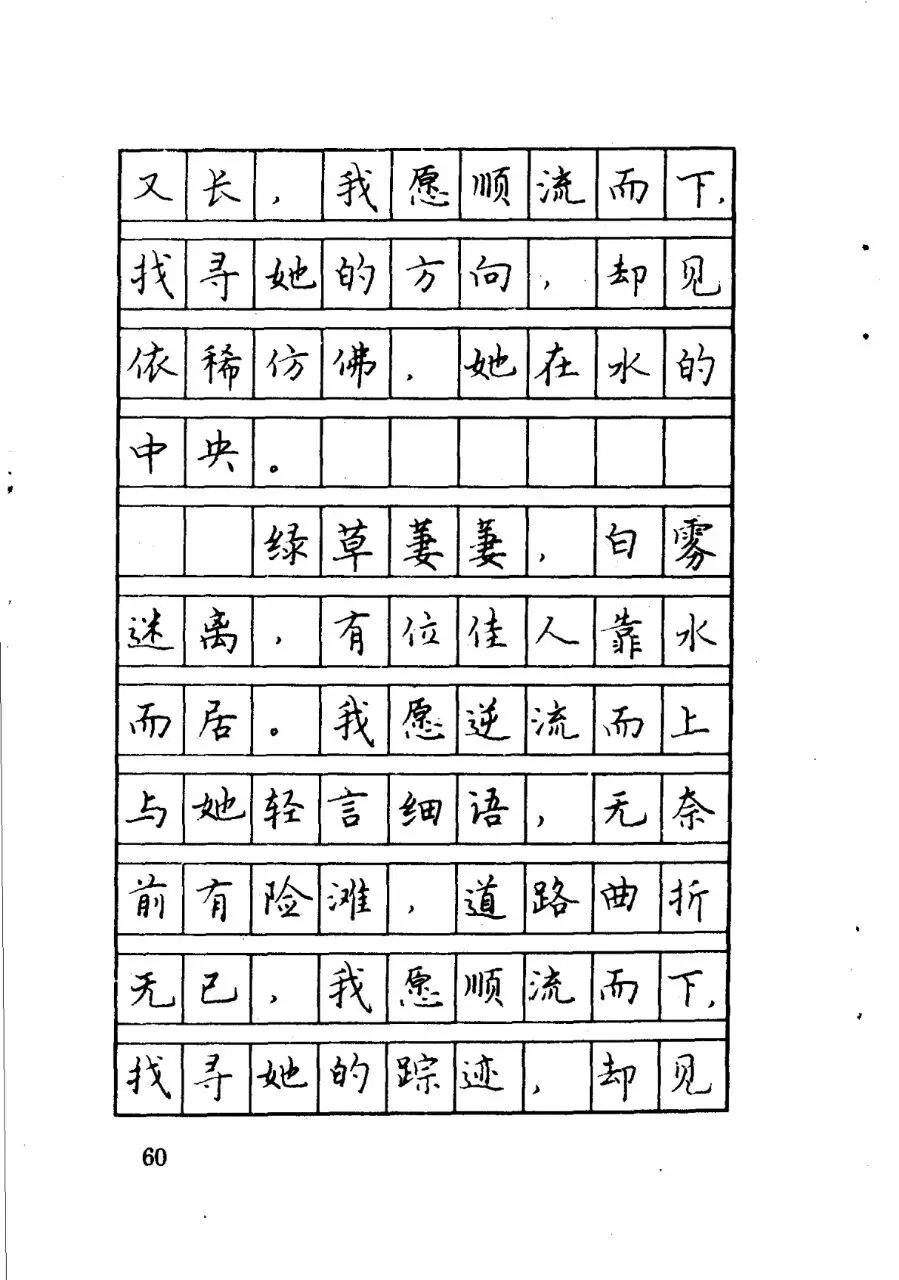 又长，我愿顺流而下，找寻她的方向，却见依稀仿佛，她在水的中央。

绿草萋萋，白雾迷离，有位佳人靠水而居。我愿逆流而上与她轻言细语，无奈前有险滩，道路曲折无已，我愿顺流而下，找寻她的踪迹，却见

60